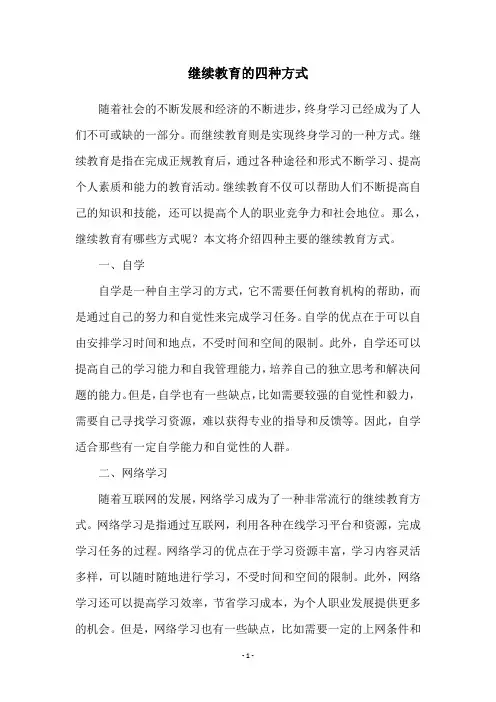 继续教育的四种方式

随着社会的不断发展和经济的不断进步，终身学习已经成为了人们不可或缺的一部分。而继续教育则是实现终身学习的一种方式。继续教育是指在完成正规教育后，通过各种途径和形式不断学习、提高个人素质和能力的教育活动。继续教育不仅可以帮助人们不断提高自己的知识和技能，还可以提高个人的职业竞争力和社会地位。那么，继续教育有哪些方式呢？本文将介绍四种主要的继续教育方式。

一、自学

自学是一种自主学习的方式，它不需要任何教育机构的帮助，而是通过自己的努力和自觉性来完成学习任务。自学的优点在于可以自由安排学习时间和地点，不受时间和空间的限制。此外，自学还可以提高自己的学习能力和自我管理能力，培养自己的独立思考和解决问题的能力。但是，自学也有一些缺点，比如需要较强的自觉性和毅力，需要自己寻找学习资源，难以获得专业的指导和反馈等。因此，自学适合那些有一定自学能力和自觉性的人群。

二、网络学习

随着互联网的发展，网络学习成为了一种非常流行的继续教育方式。网络学习是指通过互联网，利用各种在线学习平台和资源，完成学习任务的过程。网络学习的优点在于学习资源丰富，学习内容灵活多样，可以随时随地进行学习，不受时间和空间的限制。此外，网络学习还可以提高学习效率，节省学习成本，为个人职业发展提供更多的机会。但是，网络学习也有一些缺点，比如需要一定的上网条件和

- 1 -